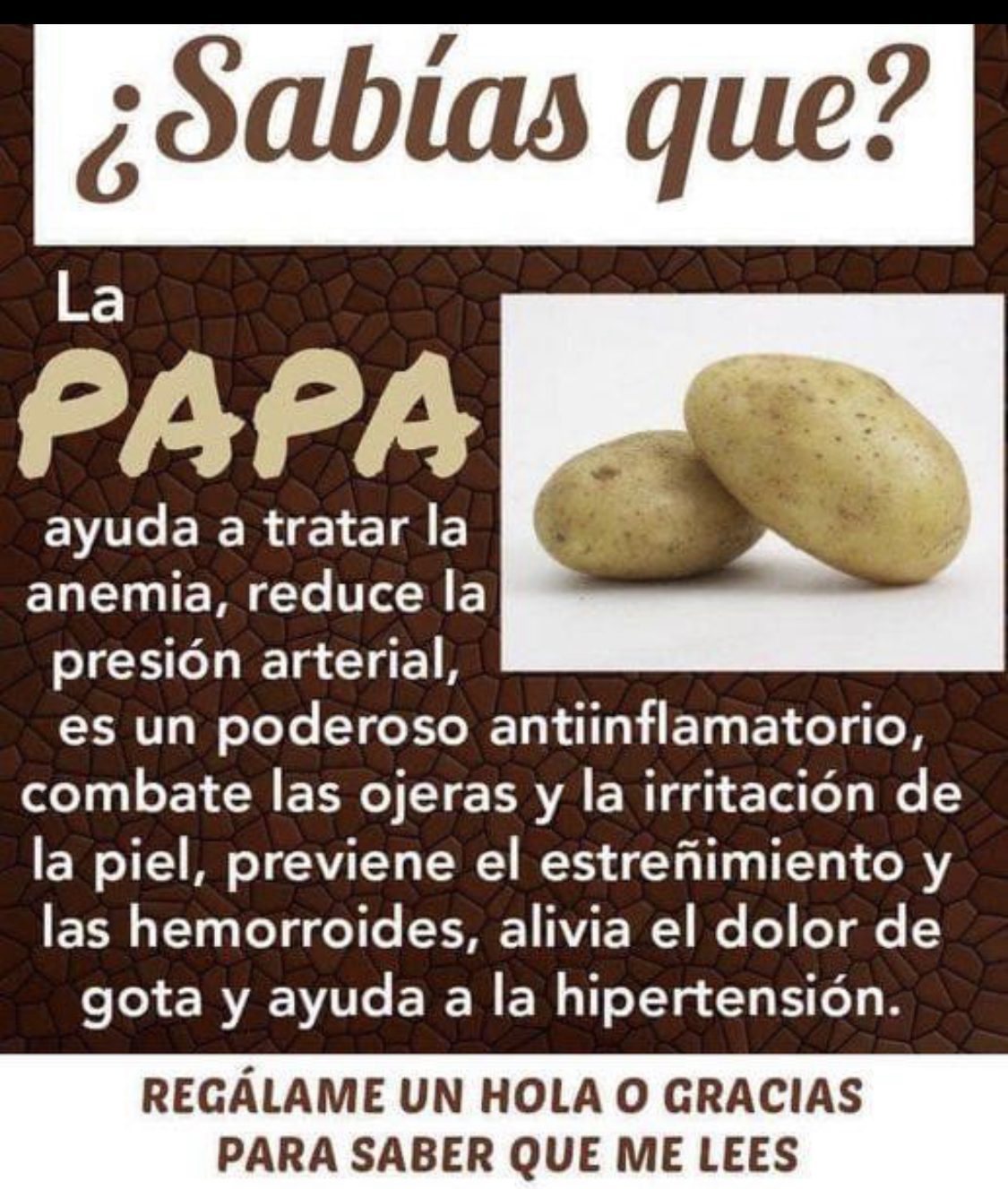 ¿Sabías que?

La

PAPA

ayuda a tratar la anemia, reduce la presión arterial, es un poderoso antiinflamatorio, combate las ojeras y la irritación de la piel, previene el estreñimiento y las hemorroides, alivia el dolor de gota y ayuda a la hipertensión.

REGÁLAME UN HOLA O GRACIAS
PARA SABER QUE ME LEES